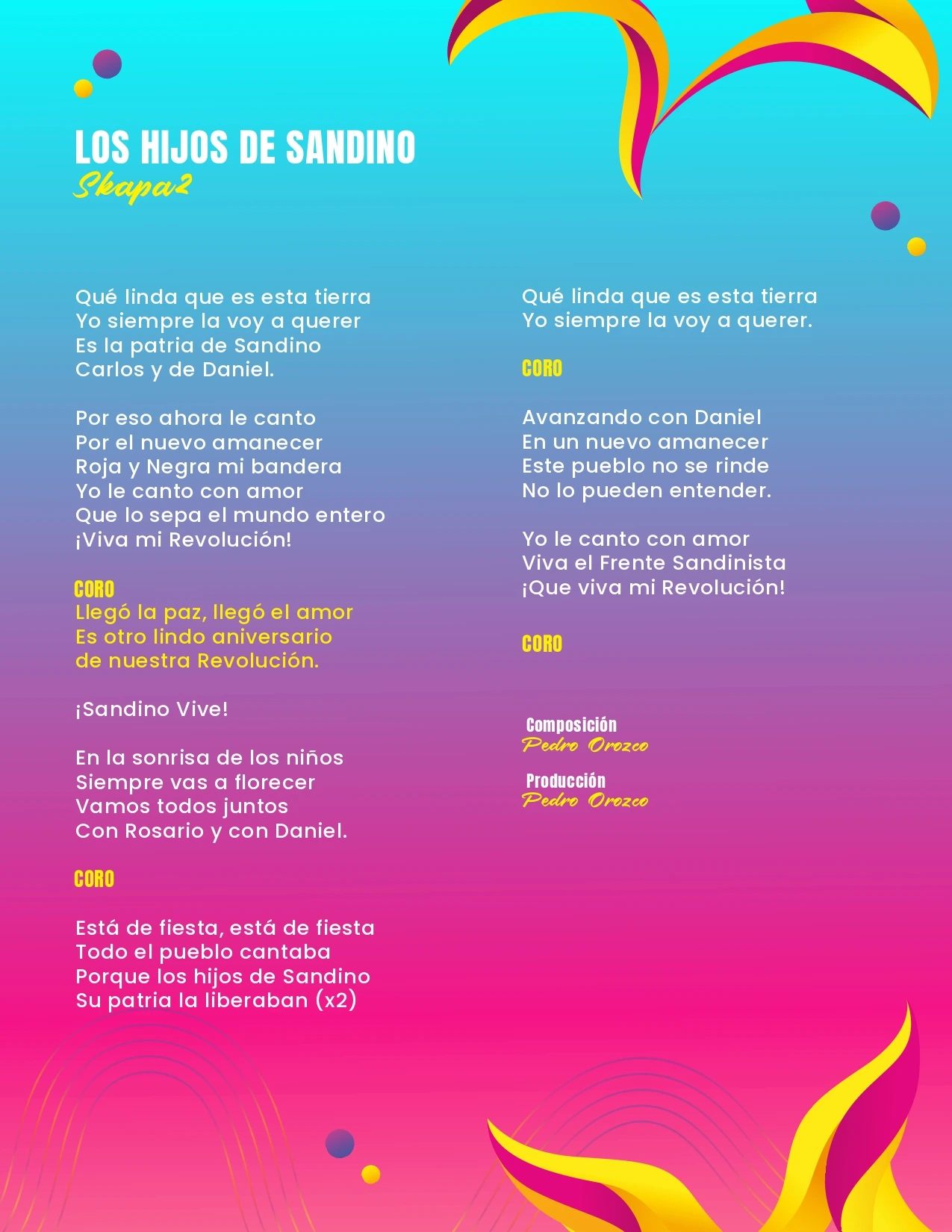 LOS HIJOS DE SANDINO
Skapa2

Qué linda que es esta tierra
Yo siempre la voy a querer
Es la patria de Sandino
Carlos y de Daniel.

Por eso ahora le canto
Por el nuevo amanecer
Roja y Negra mi bandera
Yo le canto con amor
Que lo sepa el mundo entero
¡Viva mi Revolución!

CORO
Llegó la paz, llegó el amor
Es otro lindo aniversario
de nuestra Revolución.

¡Sandino Vive!

En la sonrisa de los niños
Siempre vas a florecer
Vamos todos juntos
Con Rosario y con Daniel.

CORO

Está de fiesta, está de fiesta
Todo el pueblo cantaba
Porque los hijos de Sandino
Su patria la liberaban (x2)

Qué linda que es esta tierra
Yo siempre la voy a querer.

CORO

Avanzando con Daniel
En un nuevo amanecer
Este pueblo no se rinde
No lo pueden entender.

Yo le canto con amor
Viva el Frente Sandinista
¡Que viva mi Revolución!

CORO

Composición
Pedro Orozco

Producción
Pedro Orozco